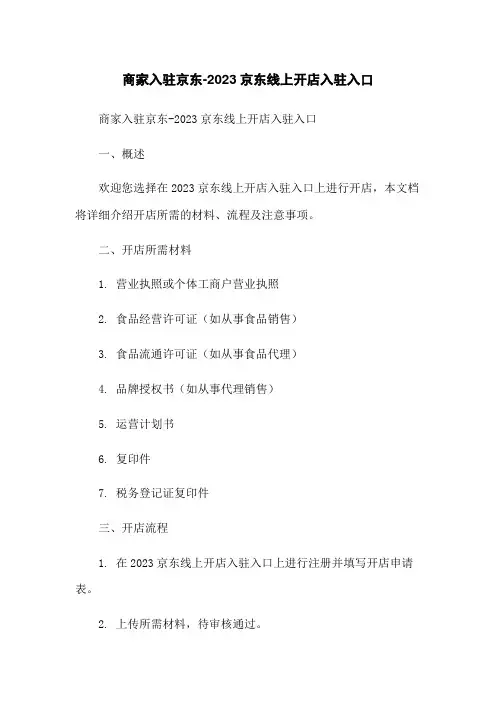 商家入驻京东-2023 京东线上开店入驻入口

商家入驻京东-2023 京东线上开店入驻入口

一、概述

欢迎您选择在 2023 京东线上开店入驻入口上进行开店，本文档将详细介绍开店所需的材料、流程及注意事项。

二、开店所需材料

1. 营业执照或个体工商户营业执照

2. 食品经营许可证（如从事食品销售）

3. 食品流通许可证（如从事食品代理）

4. 品牌授权书（如从事代理销售）

5. 运营计划书

6. 复印件

7. 税务登记证复印件

三、开店流程

1. 在 2023 京东线上开店入驻入口上进行注册并填写开店申请表。

2. 上传所需材料，待审核通过。